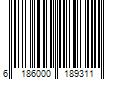 6 186000 189311